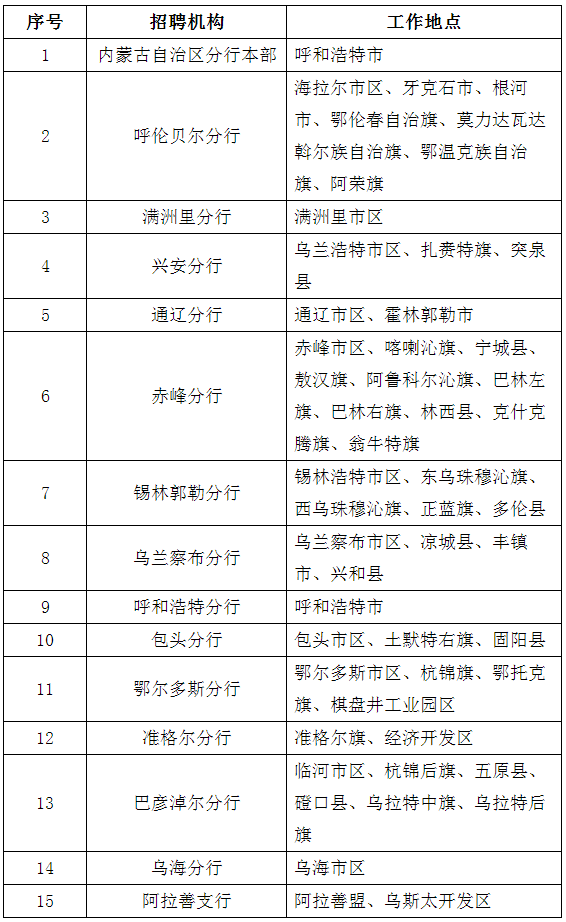 | 序号 | 招聘机构 | 工作地点 |
|---|---|---|
| 1 | 内蒙古自治区分行本部 | 呼和浩特市 |
| 2 | 呼伦贝尔分行 | 海拉尔市区、牙克石市、根河市、鄂伦春自治旗、莫力达瓦达斡尔族自治旗、鄂温克族自治旗、阿荣旗 |
| 3 | 满洲里分行 | 满洲里市区 |
| 4 | 兴安分行 | 乌兰浩特市区、扎赉特旗、突泉县 |
| 5 | 通辽分行 | 通辽市区、霍林郭勒市 |
| 6 | 赤峰分行 | 赤峰市区、喀喇沁旗、宁城县、敖汉旗、阿鲁科尔沁旗、巴林左旗、巴林右旗、林西县、克什克腾旗、翁牛特旗 |
| 7 | 锡林郭勒分行 | 锡林浩特市区、东乌珠穆沁旗、西乌珠穆沁旗、正蓝旗、多伦县 |
| 8 | 乌兰察布分行 | 乌兰察布市区、凉城县、丰镇市、兴和县 |
| 9 | 呼和浩特分行 | 呼和浩特市 |
| 10 | 包头分行 | 包头市区、土默特右旗、固阳县 |
| 11 | 鄂尔多斯分行 | 鄂尔多斯市区、杭锦旗、鄂托克旗、棋盘井工业园区 |
| 12 | 准格尔分行 | 准格尔旗、经济开发区 |
| 13 | 巴彦淖尔分行 | 临河市区、杭锦后旗、五原县、磴口县、乌拉特中旗、乌拉特后旗 |
| 14 | 乌海分行 | 乌海市区 |
| 15 | 阿拉善支行 | 阿拉善盟、乌斯太开发区 |